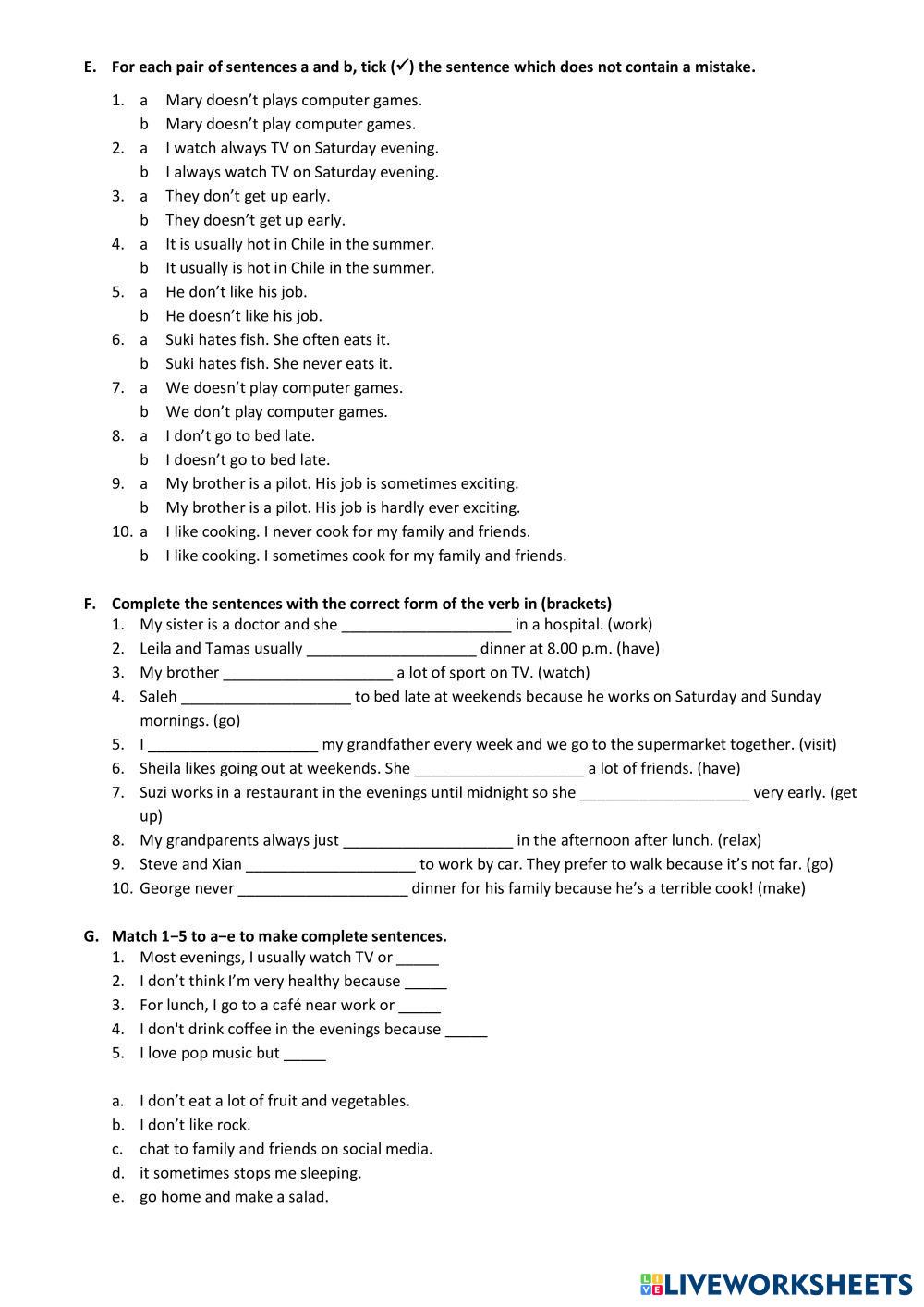 E. For each pair of sentences a and b, tick (✓) the sentence which does not contain a mistake.

1. a Mary doesn't plays computer games.
b Mary doesn't play computer games.
2. a I watch always TV on Saturday evening.
b I always watch TV on Saturday evening.
3. a They don't get up early.
b They doesn't get up early.
4. a It is usually hot in Chile in the summer.
b It usually is hot in Chile in the summer.
5. a He don't like his job.
b He doesn't like his job.
6. a Suki hates fish. She often eats it.
b Suki hates fish. She never eats it.
7. a We doesn't play computer games.
b We don't play computer games.
8. a I don't go to bed late.
b I doesn't go to bed late.
9. a My brother is a pilot. His job is sometimes exciting.
b My brother is a pilot. His job is hardly ever exciting.
10. a I like cooking. I never cook for my family and friends.
b I like cooking. I sometimes cook for my family and friends.

F. Complete the sentences with the correct form of the verb in (brackets)
1. My sister is a doctor and she ____________________ in a hospital. (work)
2. Leila and Tamas usually ____________________ dinner at 8.00 p.m. (have)
3. My brother ____________________ a lot of sport on TV. (watch)
4. Saleh ____________________ to bed late at weekends because he works on Saturday and Sunday mornings. (go)
5. I ____________________ my grandfather every week and we go to the supermarket together. (visit)
6. Sheila likes going out at weekends. She ____________________ a lot of friends. (have)
7. Suzi works in a restaurant in the evenings until midnight so she ____________________ very early. (get up)
8. My grandparents always just ____________________ in the afternoon after lunch. (relax)
9. Steve and Xian ____________________ to work by car. They prefer to walk because it's not far. (go)
10. George never ____________________ dinner for his family because he's a terrible cook! (make)

G. Match 1–5 to a–e to make complete sentences.
1. Most evenings, I usually watch TV or _____
2. I don't think I'm very healthy because _____
3. For lunch, I go to a café near work or _____
4. I don't drink coffee in the evenings because _____
5. I love pop music but _____

a. I don't eat a lot of fruit and vegetables.
b. I don't like rock.
c. chat to family and friends on social media.
d. it sometimes stops me sleeping.
e. go home and make a salad.

LIVEWORKSHEETS